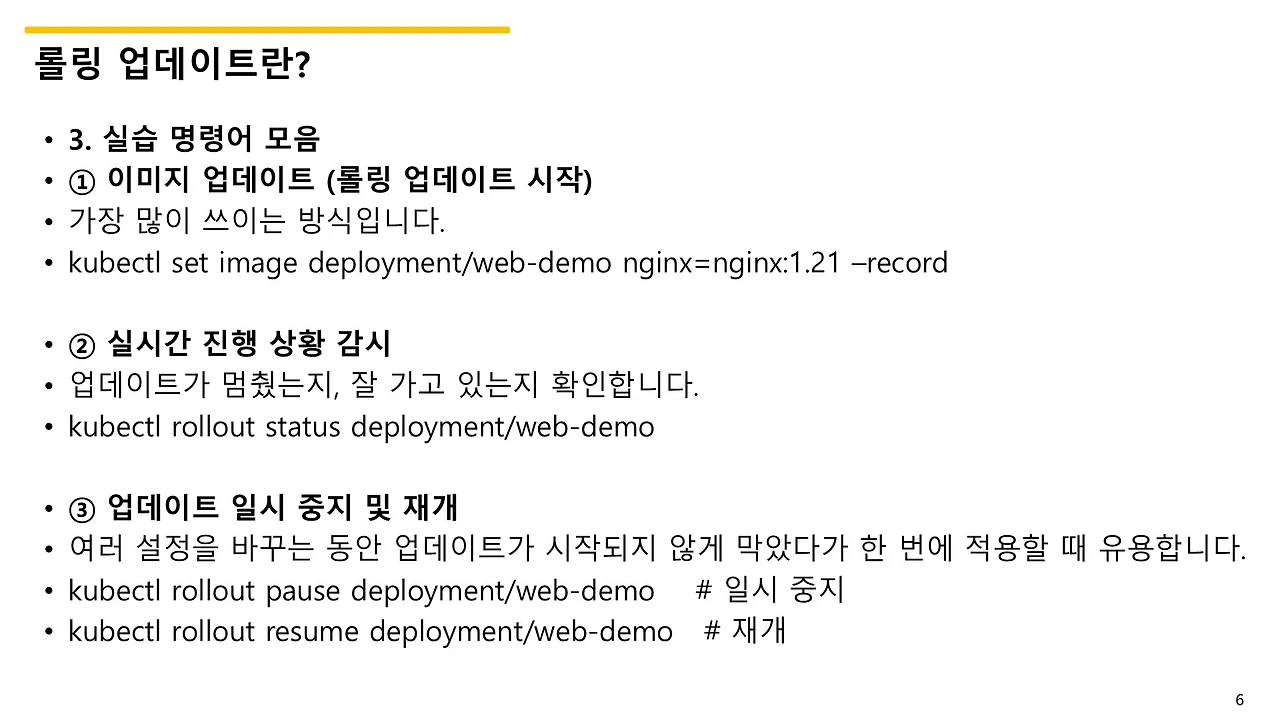 롤링 업데이트란?

• 3. 실습 명령어 모음
• ① 이미지 업데이트 (롤링 업데이트 시작)
• 가장 많이 쓰이는 방식입니다.
• kubectl set image deployment/web-demo nginx=nginx:1.21 –record

• ② 실시간 진행 상황 감시
• 업데이트가 멈췄는지, 잘 가고 있는지 확인합니다.
• kubectl rollout status deployment/web-demo

• ③ 업데이트 일시 중지 및 재개
• 여러 설정을 바꾸는 동안 업데이트가 시작되지 않게 막았다가 한 번에 적용할 때 유용합니다.
• kubectl rollout pause deployment/web-demo # 일시 중지
• kubectl rollout resume deployment/web-demo # 재개

6